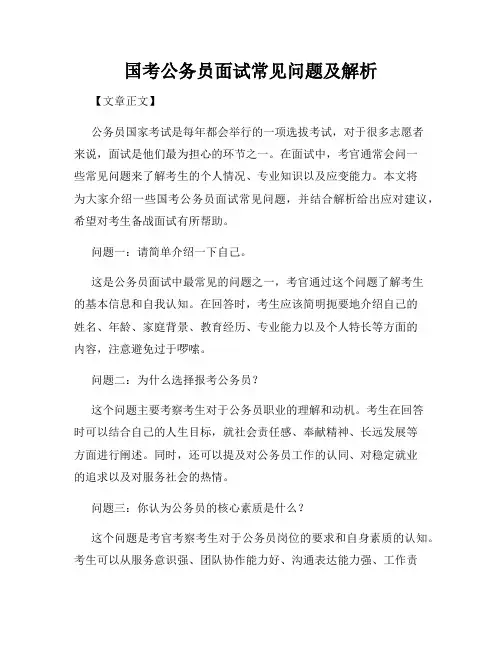 国考公务员面试常见问题及解析

【文章正文】

公务员国家考试是每年都会举行的一项选拔考试，对于很多志愿者来说，面试是他们最为担心的环节之一。在面试中，考官通常会问一些常见问题来了解考生的个人情况、专业知识以及应变能力。本文将为大家介绍一些国考公务员面试常见问题，并结合解析给出应对建议，希望对考生备战面试有所帮助。

问题一：请简单介绍一下自己。

这是公务员面试中最常见的问题之一，考官通过这个问题了解考生的基本信息和自我认知。在回答时，考生应该简明扼要地介绍自己的姓名、年龄、家庭背景、教育经历、专业能力以及个人特长等方面的内容，注意避免过于啰嗦。

问题二：为什么选择报考公务员？

这个问题主要考察考生对于公务员职业的理解和动机。考生在回答时可以结合自己的人生目标，就社会责任感、奉献精神、长远发展等方面进行阐述。同时，还可以提及对公务员工作的认同、对稳定就业的追求以及对服务社会的热情。

问题三：你认为公务员的核心素质是什么？

这个问题是考官考察考生对于公务员岗位的要求和自身素质的认知。考生可以从服务意识强、团队协作能力好、沟通表达能力强、工作责